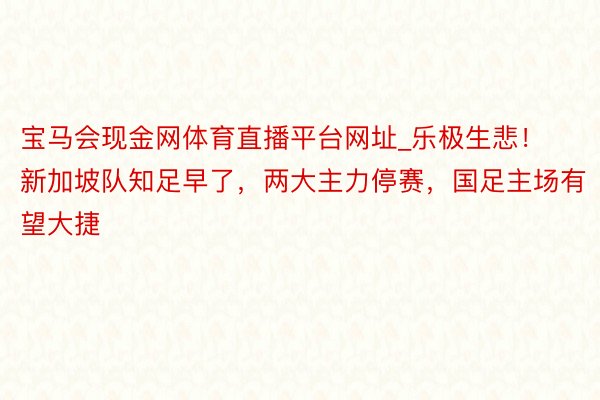 宝马会现金网体育直播平台网址_乐极生悲！新加坡队知足早了，两大主力停赛，国足主场有望大捷